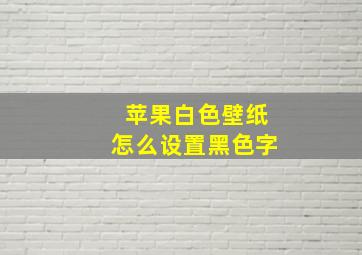 苹果白色壁纸
怎么设置黑色字